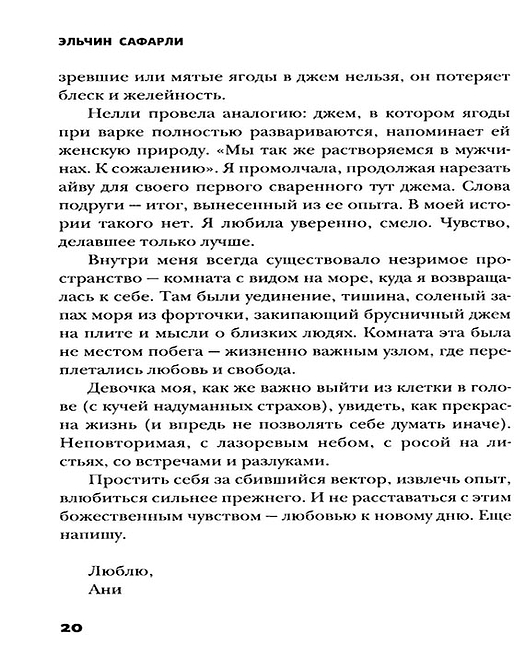 ЭЛЬЧИН САФАРЛИ

зревшие или мятые ягоды в джем нельзя, он потеряет блеск и желейность.

Нелли провела аналогию: джем, в котором ягоды при варке полностью развариваются, напоминает ей женскую природу. «Мы так же растворяемся в мужчинах. К сожалению». Я промолчала, продолжая нарезать айву для своего первого сваренного тут джема. Слова подруги — итог, вынесенный из ее опыта. В моей истории такого нет. Я любила уверенно, смело. Чувство, делавшее только лучше.

Внутри меня всегда существовало незримое пространство — комната с видом на море, куда я возвращалась к себе. Там были уединение, тишина, соленый запах моря из форточки, закипающий брусничный джем на плите и мысли о близких людях. Комната эта была не местом побега — жизненно важным узлом, где переплетались любовь и свобода.

Девочка моя, как же важно выйти из клетки в голове (с кучей надуманных страхов), увидеть, как прекрасна жизнь (и впредь не позволять себе думать иначе). Неповторимая, с лазоревым небом, с росой на листьях, со встречами и разлуками.

Простить себя за сбившийся вектор, извлечь опыт, влюбиться сильнее прежнего. И не расставаться с этим божественным чувством — любовью к новому дню. Еще напишу.

Люблю,
Ани

20